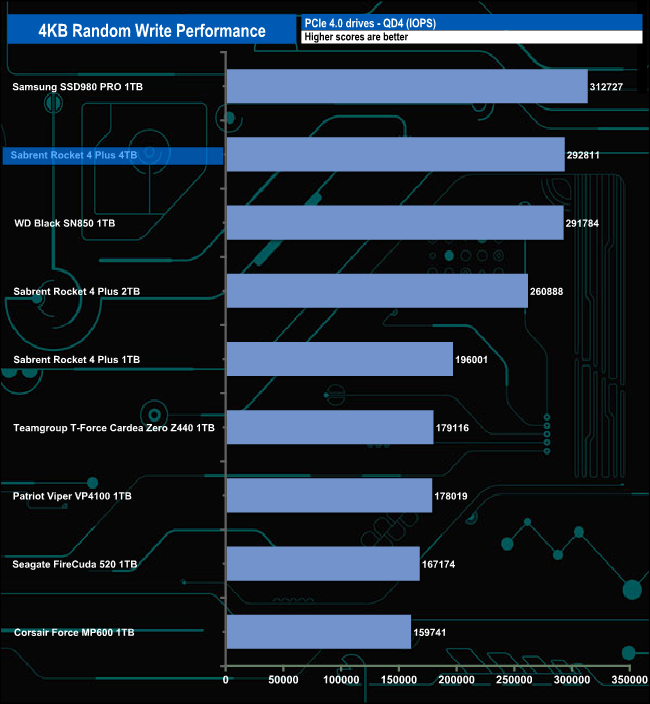 4KB Random Write Performance

PCIe 4.0 drives - QD4 (IOPS)

Higher scores are better

Samsung SSD980 PRO 1TB 312727

Sabrent Rocket 4 Plus 4TB 292811

WD Black SN850 1TB 291784

Sabrent Rocket 4 Plus 2TB 260888

Sabrent Rocket 4 Plus 1TB 196001

Teamgroup T-Force Cardea Zero Z440 1TB 179116

Patriot Viper VP4100 1TB 178019

Seagate FireCuda 520 1TB 167174

Corsair Force MP600 1TB 159741

0 50000 100000 150000 200000 250000 300000 350000